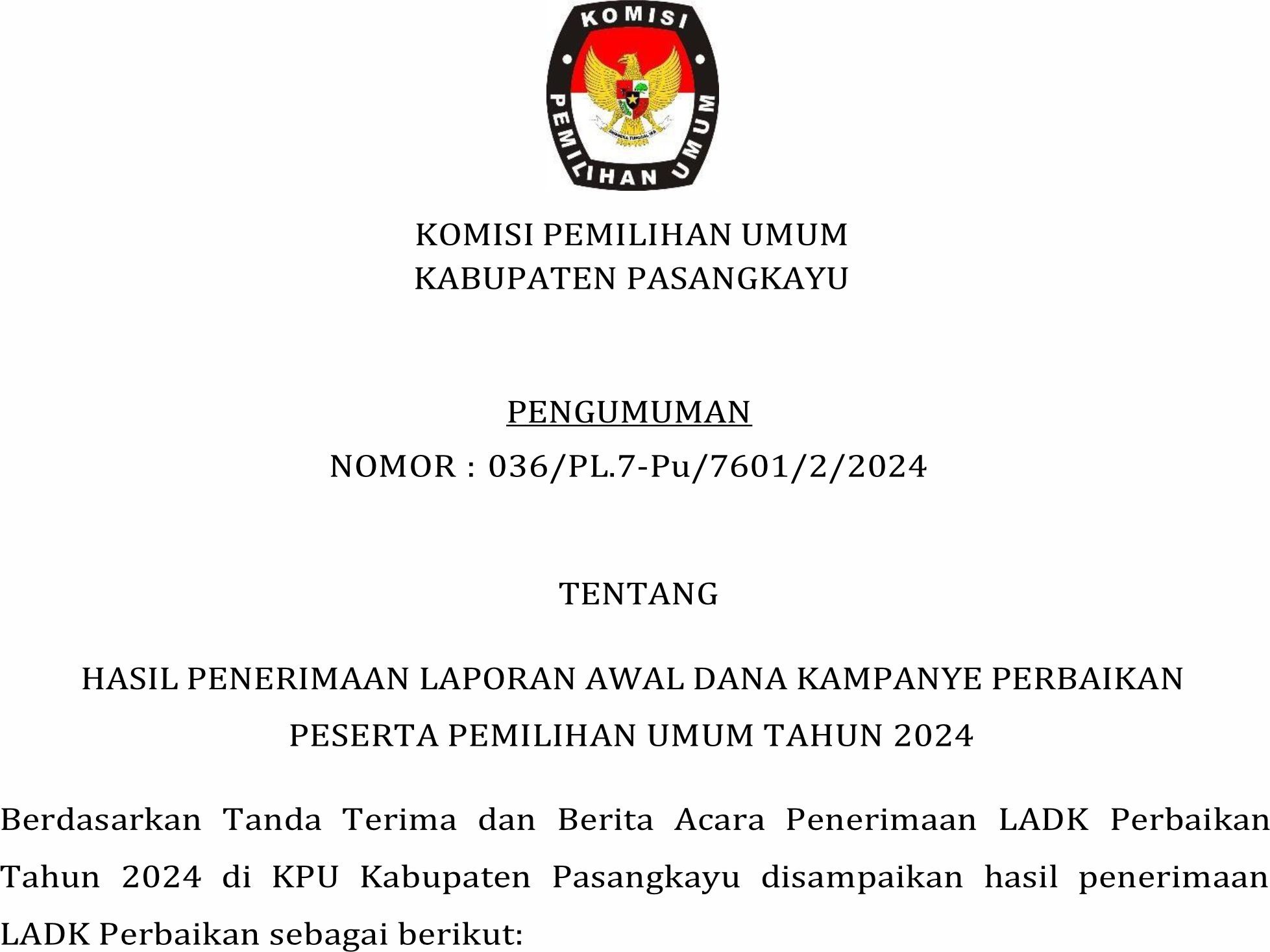 KOMISI
PEMILIHAN UMUM
BHINNEKA TUNGGAL IKA

KOMISI PEMILIHAN UMUM
KABUPATEN PASANGKAYU

PENGUMUMAN
NOMOR : 036/PL.7-Pu/7601/2/2024

TENTANG

HASIL PENERIMAAN LAPORAN AWAL DANA KAMPANYE PERBAIKAN PESERTA PEMILIHAN UMUM TAHUN 2024

Berdasarkan Tanda Terima dan Berita Acara Penerimaan LADK Perbaikan Tahun 2024 di KPU Kabupaten Pasangkayu disampaikan hasil penerimaan LADK Perbaikan sebagai berikut: